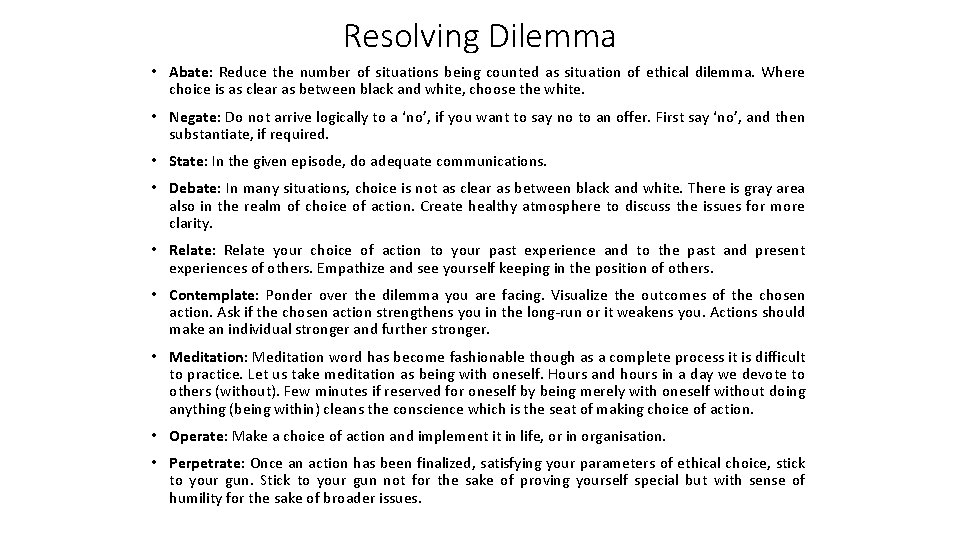 Resolving Dilemma

• Abate: Reduce the number of situations being counted as situation of ethical dilemma. Where choice is as clear as between black and white, choose the white.

• Negate: Do not arrive logically to a ‘no’, if you want to say no to an offer. First say ‘no’, and then substantiate, if required.

• State: In the given episode, do adequate communications.

• Debate: In many situations, choice is not as clear as between black and white. There is gray area also in the realm of choice of action. Create healthy atmosphere to discuss the issues for more clarity.

• Relate: Relate your choice of action to your past experience and to the past and present experiences of others. Empathize and see yourself keeping in the position of others.

• Contemplate: Ponder over the dilemma you are facing. Visualize the outcomes of the chosen action. Ask if the chosen action strengthens you in the long-run or it weakens you. Actions should make an individual stronger and further stronger.

• Meditation: Meditation word has become fashionable though as a complete process it is difficult to practice. Let us take meditation as being with oneself. Hours and hours in a day we devote to others (without). Few minutes if reserved for oneself by being merely with oneself without doing anything (being within) cleans the conscience which is the seat of making choice of action.

• Operate: Make a choice of action and implement it in life, or in organisation.

• Perpetrate: Once an action has been finalized, satisfying your parameters of ethical choice, stick to your gun. Stick to your gun not for the sake of proving yourself special but with sense of humility for the sake of broader issues.